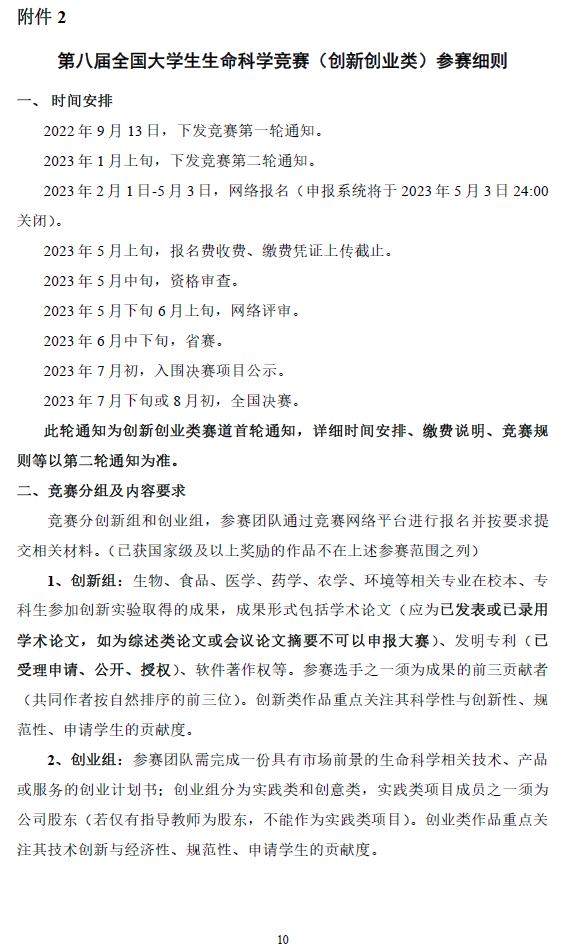 附件 2

第八届全国大学生生命科学竞赛（创新创业类）参赛细则

一、时间安排

2022 年 9 月 13 日，下发竞赛第一轮通知。

2023 年 1 月上旬，下发竞赛第二轮通知。

2023 年 2 月 1 日-5 月 3 日，网络报名（申报系统将于 2023 年 5 月 3 日 24:00 关闭）。

2023 年 5 月上旬，报名费收费、缴费凭证上传截止。

2023 年 5 月中旬，资格审查。

2023 年 5 月下旬 6 月上旬，网络评审。

2023 年 6 月中下旬，省赛。

2023 年 7 月初，入围决赛项目公示。

2023 年 7 月下旬或 8 月初，全国决赛。

此轮通知为创新创业类赛道首轮通知，详细时间安排、缴费说明、竞赛规则等以第二轮通知为准。

二、竞赛分组及内容要求

竞赛分创新组和创业组，参赛团队通过竞赛网络平台进行报名并按要求提交相关材料。（已获国家级及以上奖励的作品不在上述参赛范围之列）

1、创新组：生物、食品、医学、药学、农学、环境等相关专业在校本、专科生参加创新实验取得的成果，成果形式包括学术论文（应为已发表或已录用学术论文，如为综述类论文或会议论文摘要不可以申报大赛）、发明专利（已受理申请、公开、授权）、软件著作权等。参赛选手之一须为成果的前三贡献者（共同作者按自然排序的前三位）。创新类作品重点关注其科学性与创新性、规范性、申请学生的贡献度。

2、创业组：参赛团队需完成一份具有市场前景的生命科学相关技术、产品或服务的创业计划书；创业组分为实践类和创意类，实践类项目成员之一须为公司股东（若仅有指导教师为股东，不能作为实践类项目）。创业类作品重点关注其技术创新与经济性、规范性、申请学生的贡献度。

10